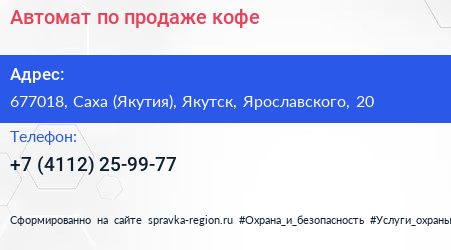 Автомат по продаже кофе

Адрес:
677018, Саха (Якутия), Якутск, Ярославского, 20

Телефон:
+7 (4112) 25-99-77

Сформированно на сайте spravka-region.ru #Охрана_и_безопасность #Услуги_охраны